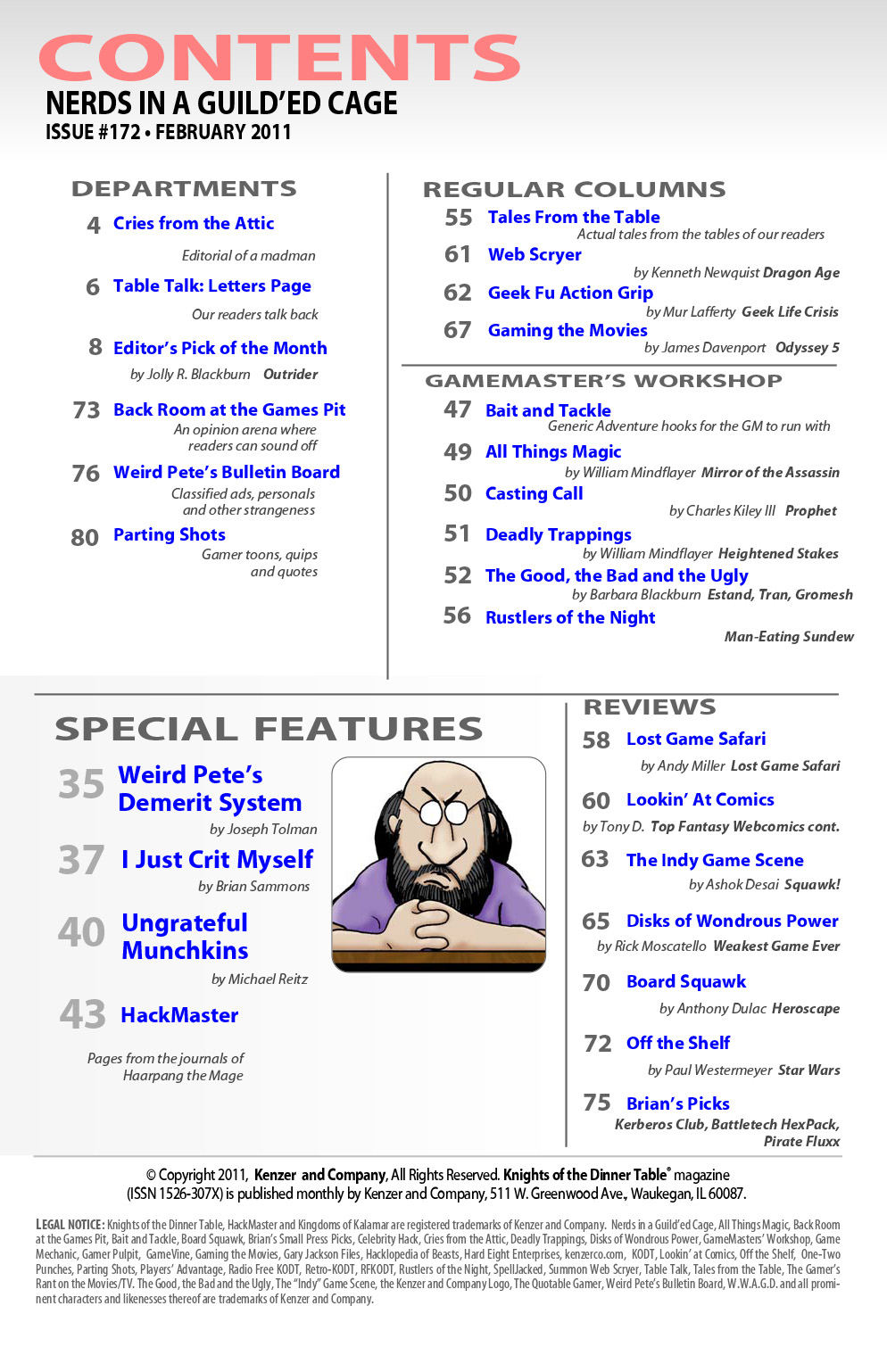 CONTENTS
NERDS IN A GUILD'ED CAGE
ISSUE #172 • FEBRUARY 2011

DEPARTMENTS

4 Cries from the Attic
Editorial of a madman

6 Table Talk: Letters Page
Our readers talk back

8 Editor's Pick of the Month
by Jolly R. Blackburn Outrider

73 Back Room at the Games Pit
An opinion arena where readers can sound off

76 Weird Pete's Bulletin Board
Classified ads, personals and other strangeness

80 Parting Shots
Gamer toons, quips and quotes

REGULAR COLUMNS

55 Tales From the Table
Actual tales from the tables of our readers

61 Web Scryer
by Kenneth Newquist Dragon Age

62 Geek Fu Action Grip
by Mur Lafferty Geek Life Crisis

67 Gaming the Movies
by James Davenport Odyssey 5

GAMEMASTER'S WORKSHOP

47 Bait and Tackle
Generic Adventure hooks for the GM to run with

49 All Things Magic
by William Mindflayer Mirror of the Assassin

50 Casting Call
by Charles Kiley III Prophet

51 Deadly Trappings
by William Mindflayer Heightened Stakes

52 The Good, the Bad and the Ugly
by Barbara Blackburn Estand, Tran, Gromesh

56 Rustlers of the Night
Man-Eating Sundew

SPECIAL FEATURES

35 Weird Pete's Demerit System
by Joseph Tolman

37 I Just Crit Myself
by Brian Sammons

40 Ungrateful Munchkins
by Michael Reitz

43 HackMaster
Pages from the journals of Haarpang the Mage

REVIEWS

58 Lost Game Safari
by Andy Miller Lost Game Safari

60 Lookin' At Comics
by Tony D. Top Fantasy Webcomics cont.

63 The Indy Game Scene
by Ashok Desai Squawk!

65 Disks of Wondrous Power
by Rick Moscatello Weakest Game Ever

70 Board Squawk
by Anthony Dulac Heroscape

72 Off the Shelf
by Paul Westermeyer Star Wars

75 Brian's Picks
Kerberos Club, Battletech HexPack, Pirate Fluxx

© Copyright 2011, Kenzer and Company, All Rights Reserved. Knights of the Dinner Table® magazine (ISSN 1526-307X) is published monthly by Kenzer and Company, 511 W. Greenwood Ave., Waukegan, IL 60087.

LEGAL NOTICE: Knights of the Dinner Table, HackMaster and Kingdoms of Kalamar are registered trademarks of Kenzer and Company. Nerds in a Guild'ed Cage, All Things Magic, Back Room at the Games Pit, Bait and Tackle, Board Squawk, Brian's Small Press Picks, Celebrity Hack, Cries from the Attic, Deadly Trappings, Disks of Wondrous Power, GameMasters' Workshop, Game Mechanic, Gamer Pulpit, GameVine, Gaming the Movies, Gary Jackson Files, Hacklopedia of Beasts, Hard Eight Enterprises, kenzerco.com, KODT, Lookin' at Comics, Off the Shelf, One-Two Punches, Parting Shots, Players' Advantage, Radio Free KODT, Retro-KODT, RFKODT, Rustlers of the Night, SpellJacked, Summon Web Scryer, Table Talk, Tales from the Table, The Gamer's Rant on the Movies/TV. The Good, the Bad and the Ugly, The "Indy" Game Scene, the Kenzer and Company Logo, The Quotable Gamer, Weird Pete's Bulletin Board, W.W.A.G.D. and all prominent characters and likenesses thereof are trademarks of Kenzer and Company.